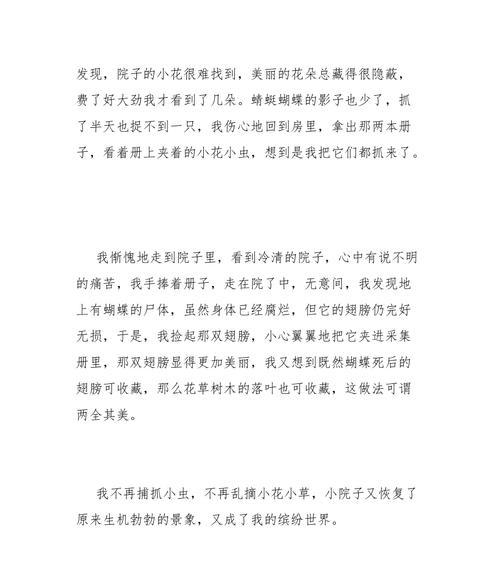 发现，院子的小花很难找到，美丽的花朵总藏得很隐蔽，费了好大劲我才看到了几朵。蜻蜓蝴蝶的影子也少了，抓了半天也捉不到一只，我伤心地回到房里，拿出那两本册子，看着册上夹着的小花小虫，想到是我把它们都抓来了。

我惭愧地走到院子里，看到冷清的院子，心中有说不明的痛苦，我手捧着册子，走在院了中，无意间，我发现地上有蝴蝶的尸体，虽然身体已经腐烂，但它的翅膀仍完好无损，于是，我捡起那双翅膀，小心翼翼地把它夹进采集册里，那双翅膀显得更加美丽，我又想到既然蝴蝶死后的翅膀可收藏，那么花草树木的落叶也可收藏，这做法可谓两全其美。

我不再捕抓小虫，不再乱摘小花小草，小院子又恢复了原来生机勃勃的景象，又成了我的缤纷世界。